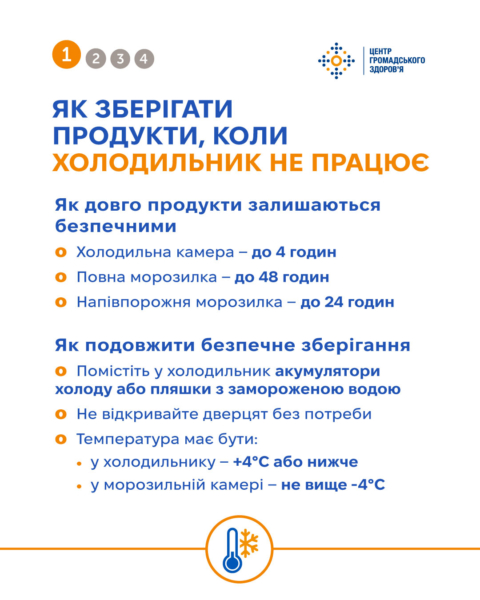 1 2 3 4

ЦЕНТР ГРОМАДСЬКОГО ЗДОРОВ'Я

ЯК ЗБЕРІГАТИ ПРОДУКТИ, КОЛИ ХОЛОДИЛЬНИК НЕ ПРАЦЮЄ

Як довго продукти залишаються безпечними

Холодильна камера – до 4 годин

Повна морозилка – до 48 годин

Напівпорожня морозилка – до 24 годин

Як подовжити безпечне зберігання

Помістіть у холодильник акумулятори холоду або пляшки з замороженою водою

Не відкривайте дверцят без потреби

Температура має бути:

у холодильнику – +4°C або нижче

у морозильній камері – не вище -4°C